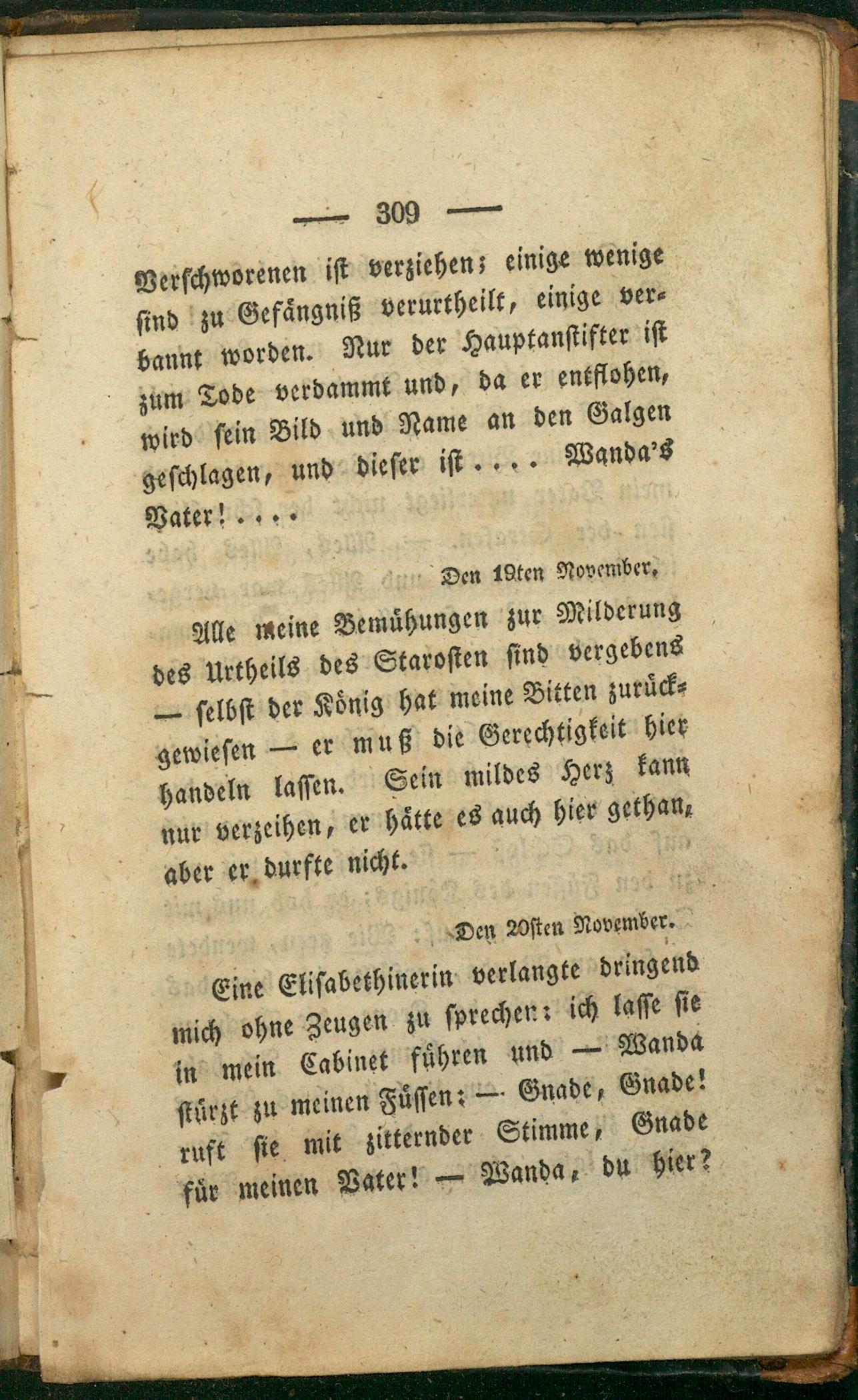 — 309 —

Verschworenen ist verziehen; einige wenige sind zu Gefängniß verurtheilt, einige verbannt worden. Nur der Hauptanstifter ist zum Tode verdammt und, da er entflohen, wird sein Bild und Name an den Galgen geschlagen, und dieser ist.... Wanda's Vater!....

Den 19ten November.

Alle meine Bemühungen zur Milderung des Urtheils des Starosten sind vergebens — selbst der König hat meine Bitten zurückgewiesen — er muß die Gerechtigkeit hier handeln lassen. Sein mildes Herz kann nur verzeihen, er hätte es auch hier gethan, aber er durfte nicht.

Den 20sten November.

Eine Elisabethinerin verlangte dringend mich ohne Zeugen zu sprechen: ich lasse sie in mein Cabinet führen und — Wanda stürzt zu meinen Füssen: — Gnade, Gnade! ruft sie mit zitternder Stimme, Gnade für meinen Vater! — Wanda, du hier?